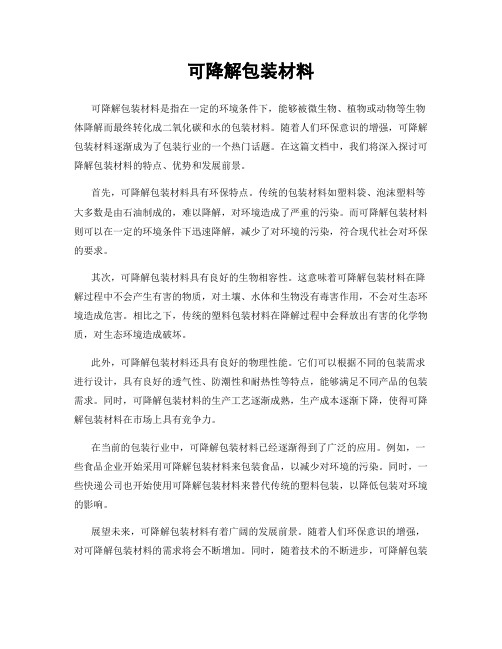 可降解包装材料

可降解包装材料是指在一定的环境条件下，能够被微生物、植物或动物等生物体降解而最终转化成二氧化碳和水的包装材料。随着人们环保意识的增强，可降解包装材料逐渐成为了包装行业的一个热门话题。在这篇文档中，我们将深入探讨可降解包装材料的特点、优势和发展前景。

首先，可降解包装材料具有环保特点。传统的包装材料如塑料袋、泡沫塑料等大多数是由石油制成的，难以降解，对环境造成了严重的污染。而可降解包装材料则可以在一定的环境条件下迅速降解，减少了对环境的污染，符合现代社会对环保的要求。

其次，可降解包装材料具有良好的生物相容性。这意味着可降解包装材料在降解过程中不会产生有害的物质，对土壤、水体和生物没有毒害作用，不会对生态环境造成危害。相比之下，传统的塑料包装材料在降解过程中会释放出有害的化学物质，对生态环境造成破坏。

此外，可降解包装材料还具有良好的物理性能。它们可以根据不同的包装需求进行设计，具有良好的透气性、防潮性和耐热性等特点，能够满足不同产品的包装需求。同时，可降解包装材料的生产工艺逐渐成熟，生产成本逐渐下降，使得可降解包装材料在市场上具有竞争力。

在当前的包装行业中，可降解包装材料已经逐渐得到了广泛的应用。例如，一些食品企业开始采用可降解包装材料来包装食品，以减少对环境的污染。同时，一些快递公司也开始使用可降解包装材料来替代传统的塑料包装，以降低包装对环境的影响。

展望未来，可降解包装材料有着广阔的发展前景。随着人们环保意识的增强，对可降解包装材料的需求将会不断增加。同时，随着技术的不断进步，可降解包装